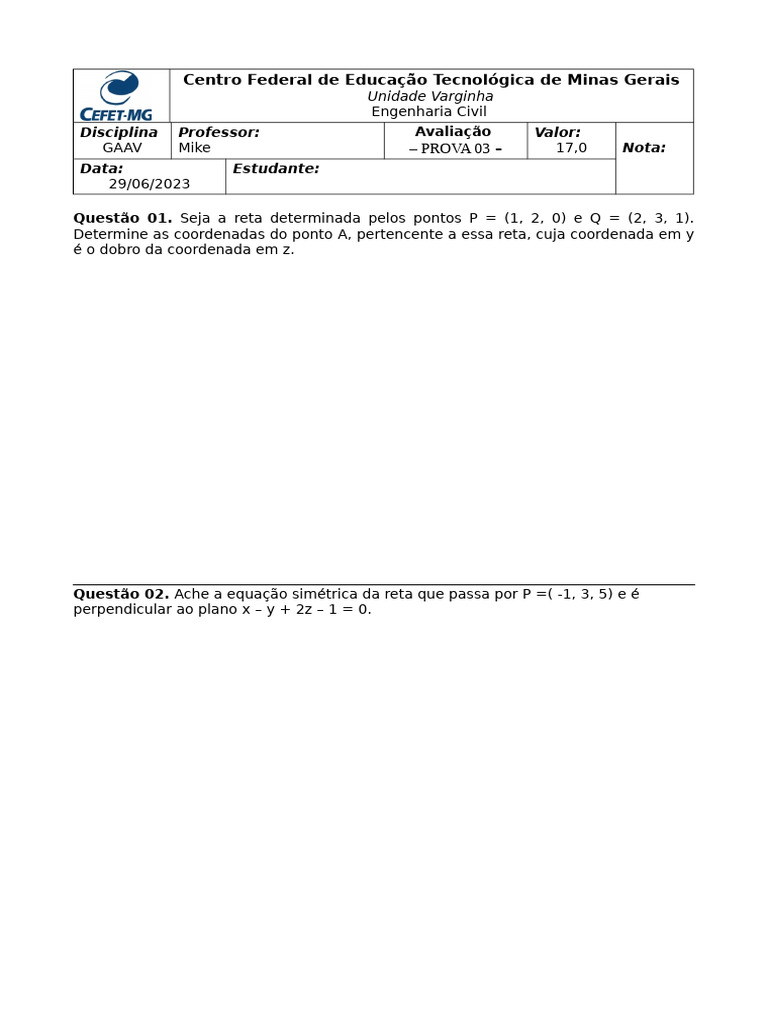 CEFET-MG

Centro Federal de Educação Tecnológica de Minas Gerais
Unidade Varginha
Engenharia Civil

Disciplina
GAAV

Professor:
Mike

Avaliação
– PROVA 03 –

Valor:
17,0

Nota:

Data:
29/06/2023

Estudante:

Questão 01. Seja a reta determinada pelos pontos P = (1, 2, 0) e Q = (2, 3, 1). Determine as coordenadas do ponto A, pertencente a essa reta, cuja coordenada em y é o dobro da coordenada em z.

Questão 02. Ache a equação simétrica da reta que passa por P =( -1, 3, 5) e é perpendicular ao plano x – y + 2z – 1 = 0.